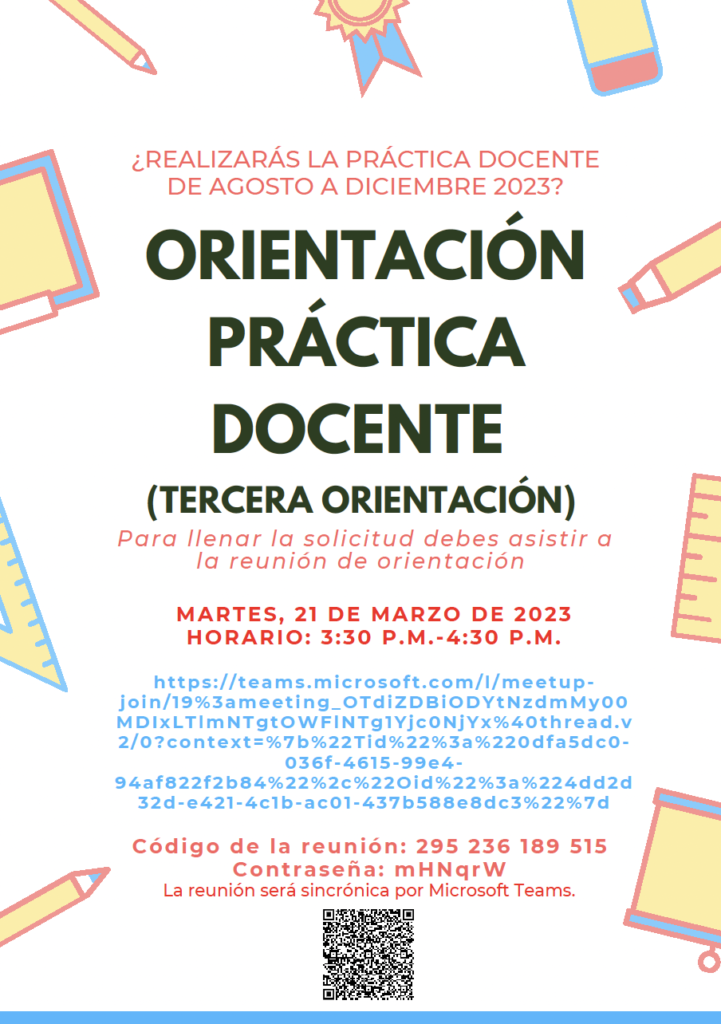 ¿REALIZARÁS LA PRÁCTICA DOCENTE DE AGOSTO A DICIEMBRE 2023?

ORIENTACIÓN PRÁCTICA DOCENTE

(TERCERA ORIENTACIÓN)

Para llenar la solicitud debes asistir a la reunión de orientación

MARTES, 21 DE MARZO DE 2023
HORARIO: 3:30 P.M.-4:30 P.M.

https://teams.microsoft.com/l/meetup-join/19%3ameeting_OTdiZDBiODYtNzdmMy00MDIxLTlmNTgtOWFlNTg1Yjc0NjYx%40thread.v2/0?context=%7b%22Tid%22%3a%220dfa5dc0-036f-4615-99e4-94af822f2b84%22%2c%22Oid%22%3a%224dd2d32d-e421-4c1b-ac01-437b588e8dc3%22%7d

Código de la reunión: 295 236 189 515
Contraseña: mHNqrW
La reunión será sincrónica por Microsoft Teams.